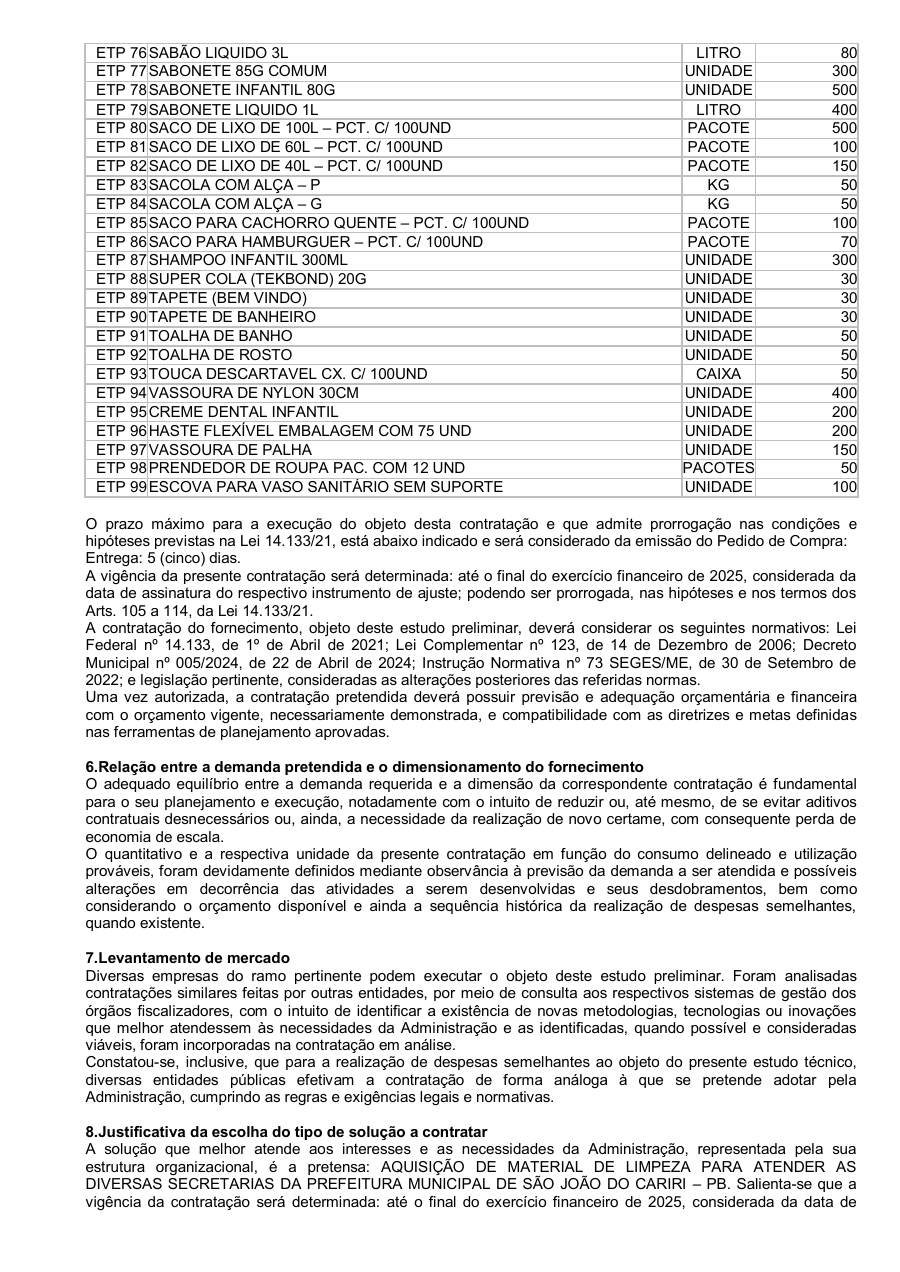 | ETP 76 | SABÃO LIQUIDO 3L | LITRO | 80 |
|---|---|---|---|
| ETP 77 | SABONETE 85G COMUM | UNIDADE | 300 |
| ETP 78 | SABONETE INFANTIL 80G | UNIDADE | 500 |
| ETP 79 | SABONETE LIQUIDO 1L | LITRO | 400 |
| ETP 80 | SACO DE LIXO DE 100L – PCT. C/ 100UND | PACOTE | 500 |
| ETP 81 | SACO DE LIXO DE 60L – PCT. C/ 100UND | PACOTE | 100 |
| ETP 82 | SACO DE LIXO DE 40L – PCT. C/ 100UND | PACOTE | 150 |
| ETP 83 | SACOLA COM ALÇA – P | KG | 50 |
| ETP 84 | SACOLA COM ALÇA – G | KG | 50 |
| ETP 85 | SACO PARA CACHORRO QUENTE – PCT. C/ 100UND | PACOTE | 100 |
| ETP 86 | SACO PARA HAMBURGUER – PCT. C/ 100UND | PACOTE | 70 |
| ETP 87 | SHAMPOO INFANTIL 300ML | UNIDADE | 300 |
| ETP 88 | SUPER COLA (TEKBOND) 20G | UNIDADE | 30 |
| ETP 89 | TAPETE (BEM VINDO) | UNIDADE | 30 |
| ETP 90 | TAPETE DE BANHEIRO | UNIDADE | 30 |
| ETP 91 | TOALHA DE BANHO | UNIDADE | 50 |
| ETP 92 | TOALHA DE ROSTO | UNIDADE | 50 |
| ETP 93 | TOUCA DESCARTAVEL CX. C/ 100UND | CAIXA | 50 |
| ETP 94 | VASSOURA DE NYLON 30CM | UNIDADE | 400 |
| ETP 95 | CREME DENTAL INFANTIL | UNIDADE | 200 |
| ETP 96 | HASTE FLEXÍVEL EMBALAGEM COM 75 UND | UNIDADE | 200 |
| ETP 97 | VASSOURA DE PALHA | UNIDADE | 150 |
| ETP 98 | PRENDEDOR DE ROUPA PAC. COM 12 UND | PACOTES | 50 |
| ETP 99 | ESCOVA PARA VASO SANITÁRIO SEM SUPORTE | UNIDADE | 100 |

O prazo máximo para a execução do objeto desta contratação e que admite prorrogação nas condições e hipóteses previstas na Lei 14.133/21, está abaixo indicado e será considerado da emissão do Pedido de Compra:
Entrega: 5 (cinco) dias.
A vigência da presente contratação será determinada: até o final do exercício financeiro de 2025, considerada da data de assinatura do respectivo instrumento de ajuste; podendo ser prorrogada, nas hipóteses e nos termos dos Arts. 105 a 114, da Lei 14.133/21.
A contratação do fornecimento, objeto deste estudo preliminar, deverá considerar os seguintes normativos: Lei Federal nº 14.133, de 1º de Abril de 2021; Lei Complementar nº 123, de 14 de Dezembro de 2006; Decreto Municipal nº 005/2024, de 22 de Abril de 2024; Instrução Normativa nº 73 SEGES/ME, de 30 de Setembro de 2022; e legislação pertinente, consideradas as alterações posteriores das referidas normas.
Uma vez autorizada, a contratação pretendida deverá possuir previsão e adequação orçamentária e financeira com o orçamento vigente, necessariamente demonstrada, e compatibilidade com as diretrizes e metas definidas nas ferramentas de planejamento aprovadas.

6.Relação entre a demanda pretendida e o dimensionamento do fornecimento
O adequado equilíbrio entre a demanda requerida e a dimensão da correspondente contratação é fundamental para o seu planejamento e execução, notadamente com o intuito de reduzir ou, até mesmo, de se evitar aditivos contratuais desnecessários ou, ainda, a necessidade da realização de novo certame, com consequente perda de economia de escala.
O quantitativo e a respectiva unidade da presente contratação em função do consumo delineado e utilização prováveis, foram devidamente definidos mediante observância à previsão da demanda a ser atendida e possíveis alterações em decorrência das atividades a serem desenvolvidas e seus desdobramentos, bem como considerando o orçamento disponível e ainda a sequência histórica da realização de despesas semelhantes, quando existente.

7.Levantamento de mercado
Diversas empresas do ramo pertinente podem executar o objeto deste estudo preliminar. Foram analisadas contratações similares feitas por outras entidades, por meio de consulta aos respectivos sistemas de gestão dos órgãos fiscalizadores, com o intuito de identificar a existência de novas metodologias, tecnologias ou inovações que melhor atendessem às necessidades da Administração e as identificadas, quando possível e consideradas viáveis, foram incorporadas na contratação em análise.
Constatou-se, inclusive, que para a realização de despesas semelhantes ao objeto do presente estudo técnico, diversas entidades públicas efetivam a contratação de forma análoga à que se pretende adotar pela Administração, cumprindo as regras e exigências legais e normativas.

8.Justificativa da escolha do tipo de solução a contratar
A solução que melhor atende aos interesses e as necessidades da Administração, representada pela sua estrutura organizacional, é a pretensa: AQUISIÇÃO DE MATERIAL DE LIMPEZA PARA ATENDER AS DIVERSAS SECRETARIAS DA PREFEITURA MUNICIPAL DE SÃO JOÃO DO CARIRI – PB. Salienta-se que a vigência da contratação será determinada: até o final do exercício financeiro de 2025, considerada da data de